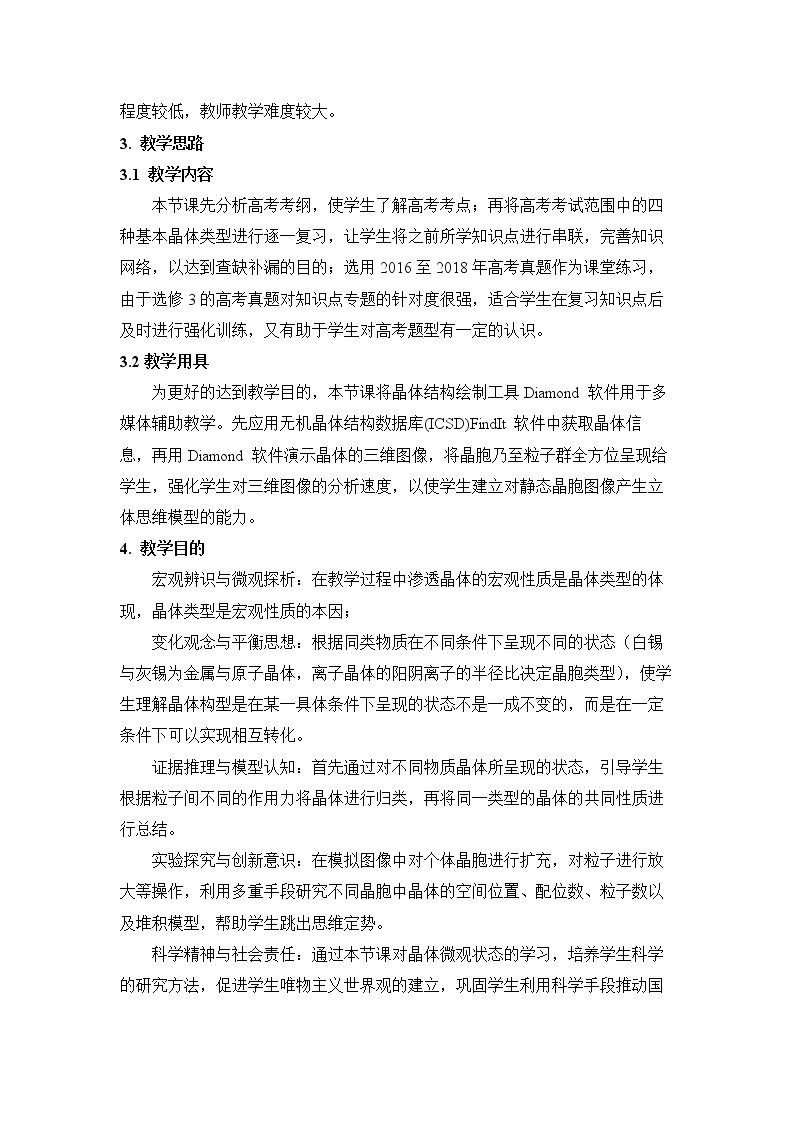 程度较低，教师教学难度较大。

3. 教学思路

3.1 教学内容

本节课先分析高考考纲，使学生了解高考考点；再将高考考试范围中的四种基本晶体类型进行逐一复习，让学生将之前所学知识点进行串联，完善知识网络，以达到查缺补漏的目的；选用2016至2018年高考真题作为课堂练习，由于选修3的高考真题对知识点专题的针对度很强，适合学生在复习知识点后及时进行强化训练，又有助于学生对高考题型有一定的认识。

3.2 教学用具

为更好的达到教学目的，本节课将晶体结构绘制工具Diamond软件用于多媒体辅助教学。先应用无机晶体结构数据库(ICSD)FindIt软件中获取晶体信息，再用Diamond软件演示晶体的三维图像，将晶胞乃至粒子群全方位呈现给学生，强化学生对三维图像的分析速度，以使学生建立对静态晶胞图像产生立体思维模型的能力。

4. 教学目的

宏观辨识与微观探析：在教学过程中渗透晶体的宏观性质是晶体类型的体现，晶体类型是宏观性质的本因；

变化观念与平衡思想：根据同类物质在不同条件下呈现不同的状态（白锡与灰锡为金属与原子晶体，离子晶体的阳阴离子的半径比决定晶胞类型），使学生理解晶体构型是在某一具体条件下呈现的状态不是一成不变的，而是在一定条件下可以实现相互转化。

证据推理与模型认知：首先通过对不同物质晶体所呈现的状态，引导学生根据粒子间不同的作用力将晶体进行归类，再将同一类型的晶体的共同性质进行总结。

实验探究与创新意识：在模拟图像中对个体晶胞进行扩充，对粒子进行放大等操作，利用多重手段研究不同晶胞中晶体的空间位置、配位数、粒子数以及堆积模型，帮助学生跳出思维定势。

科学精神与社会责任：通过本节课对晶体微观状态的学习，培养学生科学的研究方法，促进学生唯物主义世界观的建立，巩固学生利用科学手段推动国